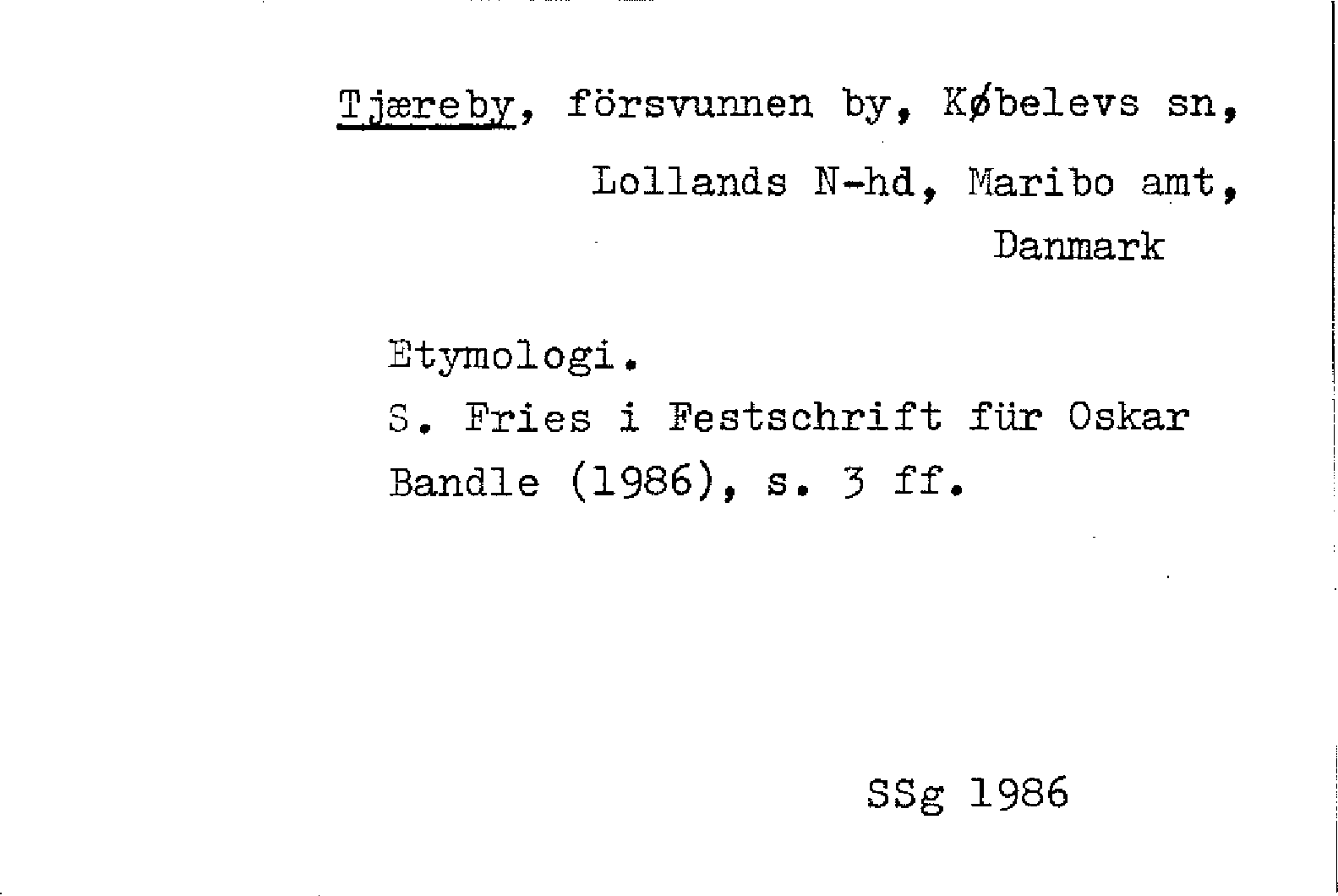 Tjæreby, försvunnen by, Købelevs sn,
Lollands N-hd, Maribo amt,
Danmark

Etymologi.
S. Fries i Festschrift für Oskar Bandle (1986), s. 3 ff.

SSg 1986